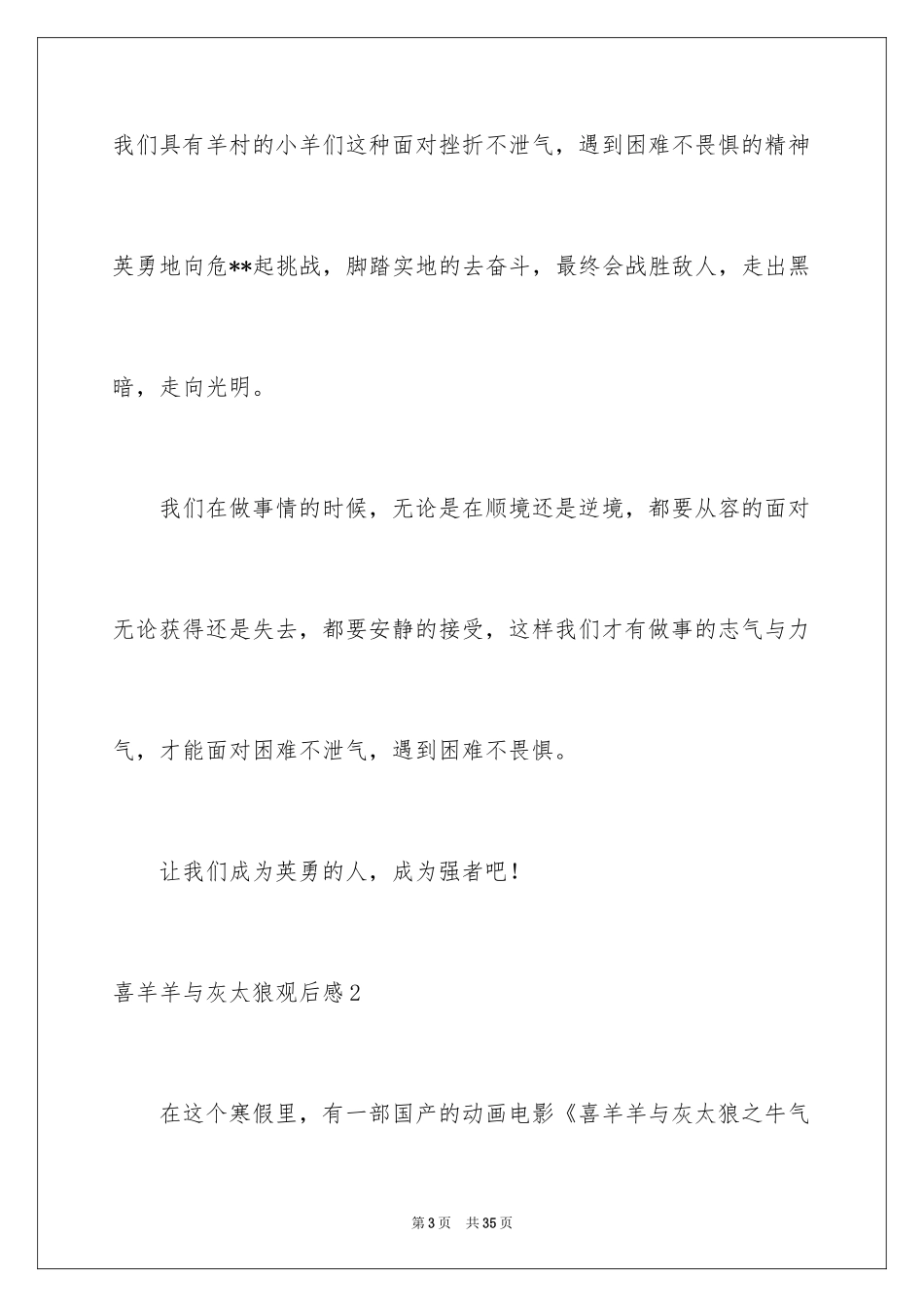 我们具有羊村的小羊们这种面对挫折不泄气，遇到困难不畏惧的精神英勇地向危**起挑战，脚踏实地的去奋斗，最终会战胜敌人，走出黑暗，走向光明。

我们在做事情的时候，无论是在顺境还是逆境，都要从容的面对无论获得还是失去，都要安静的接受，这样我们才有做事的志气与力气，才能面对困难不泄气，遇到困难不畏惧。

让我们成为英勇的人，成为强者吧！

喜羊羊与灰太狼观后感2

在这个寒假里，有一部国产的动画电影《喜羊羊与灰太狼之牛气

第3页 共35页